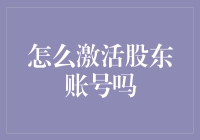 怎么激活股东账号吗